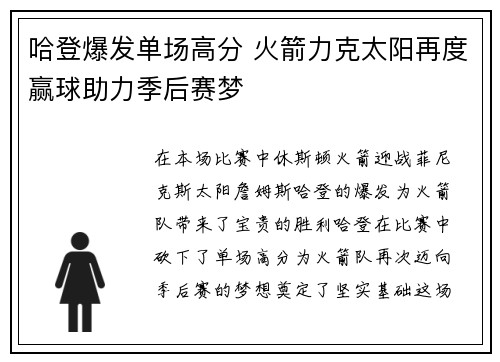 哈登爆发单场高分 火箭力克太阳再度赢球助力季后赛梦

在本场比赛中休斯顿火箭迎战菲尼克斯太阳詹姆斯哈登的爆发为火箭队带来了宝贵的胜利哈登在比赛中砍下了单场高分为火箭队再次迈向季后赛的梦想奠定了坚实基础这场